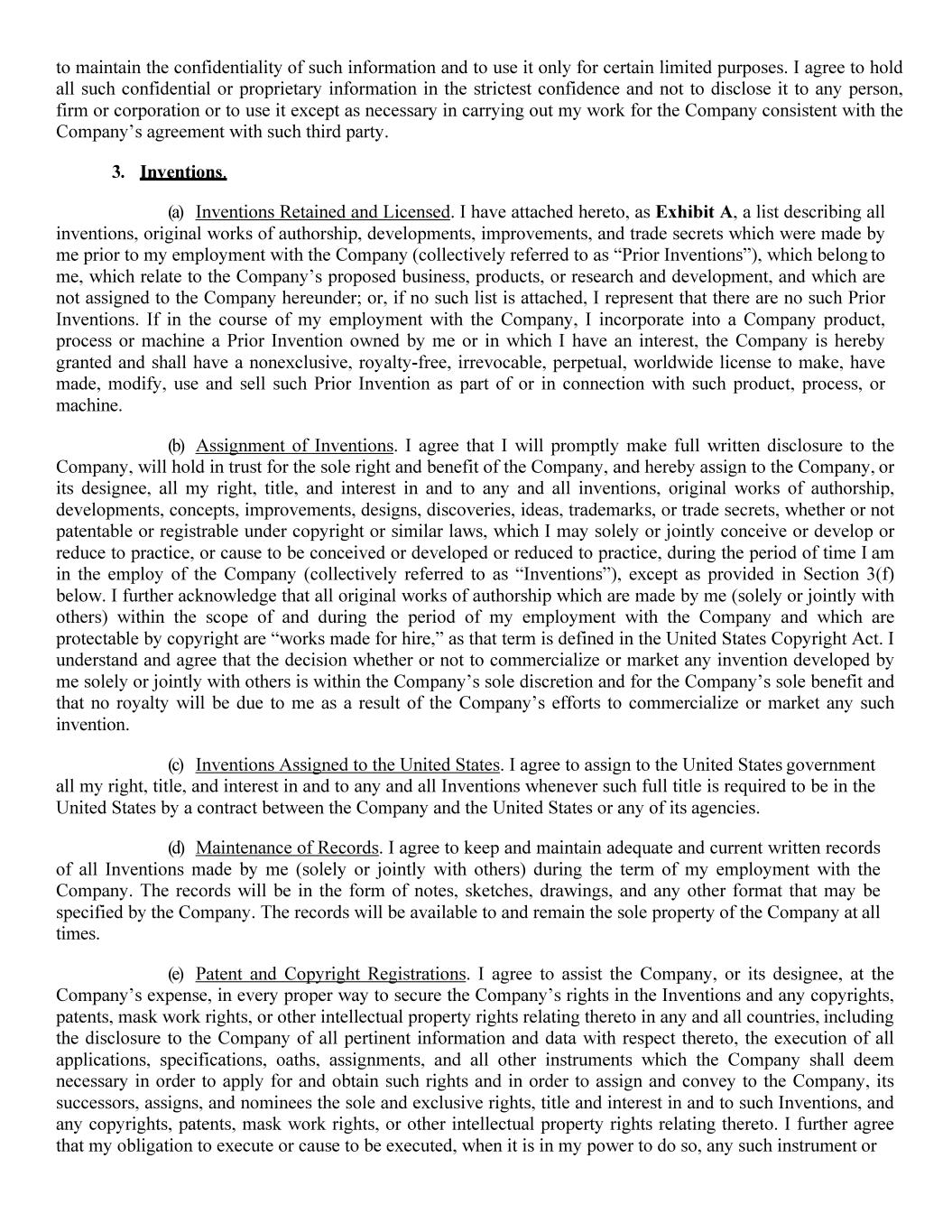 to maintain the confidentiality of such information and to use it only for certain limited purposes. I agree to hold all such confidential or proprietary information in the strictest confidence and not to disclose it to any person, firm or corporation or to use it except as necessary in carrying out my work for the Company consistent with the Company's agreement with such third party.

3. Inventions.

(a) Inventions Retained and Licensed. I have attached hereto, as Exhibit A, a list describing all inventions, original works of authorship, developments, improvements, and trade secrets which were made by me prior to my employment with the Company (collectively referred to as "Prior Inventions"), which belong to me, which relate to the Company's proposed business, products, or research and development, and which are not assigned to the Company hereunder; or, if no such list is attached, I represent that there are no such Prior Inventions. If in the course of my employment with the Company, I incorporate into a Company product, process or machine a Prior Invention owned by me or in which I have an interest, the Company is hereby granted and shall have a nonexclusive, royalty-free, irrevocable, perpetual, worldwide license to make, have made, modify, use and sell such Prior Invention as part of or in connection with such product, process, or machine.

(b) Assignment of Inventions. I agree that I will promptly make full written disclosure to the Company, will hold in trust for the sole right and benefit of the Company, and hereby assign to the Company, or its designee, all my right, title, and interest in and to any and all inventions, original works of authorship, developments, concepts, improvements, designs, discoveries, ideas, trademarks, or trade secrets, whether or not patentable or registrable under copyright or similar laws, which I may solely or jointly conceive or develop or reduce to practice, or cause to be conceived or developed or reduced to practice, during the period of time I am in the employ of the Company (collectively referred to as "Inventions"), except as provided in Section 3(f) below. I further acknowledge that all original works of authorship which are made by me (solely or jointly with others) within the scope of and during the period of my employment with the Company and which are protectable by copyright are "works made for hire," as that term is defined in the United States Copyright Act. I understand and agree that the decision whether or not to commercialize or market any invention developed by me solely or jointly with others is within the Company's sole discretion and for the Company's sole benefit and that no royalty will be due to me as a result of the Company's efforts to commercialize or market any such invention.

(c) Inventions Assigned to the United States. I agree to assign to the United States government all my right, title, and interest in and to any and all Inventions whenever such full title is required to be in the United States by a contract between the Company and the United States or any of its agencies.

(d) Maintenance of Records. I agree to keep and maintain adequate and current written records of all Inventions made by me (solely or jointly with others) during the term of my employment with the Company. The records will be in the form of notes, sketches, drawings, and any other format that may be specified by the Company. The records will be available to and remain the sole property of the Company at all times.

(e) Patent and Copyright Registrations. I agree to assist the Company, or its designee, at the Company's expense, in every proper way to secure the Company's rights in the Inventions and any copyrights, patents, mask work rights, or other intellectual property rights relating thereto in any and all countries, including the disclosure to the Company of all pertinent information and data with respect thereto, the execution of all applications, specifications, oaths, assignments, and all other instruments which the Company shall deem necessary in order to apply for and obtain such rights and in order to assign and convey to the Company, its successors, assigns, and nominees the sole and exclusive rights, title and interest in and to such Inventions, and any copyrights, patents, mask work rights, or other intellectual property rights relating thereto. I further agree that my obligation to execute or cause to be executed, when it is in my power to do so, any such instrument or